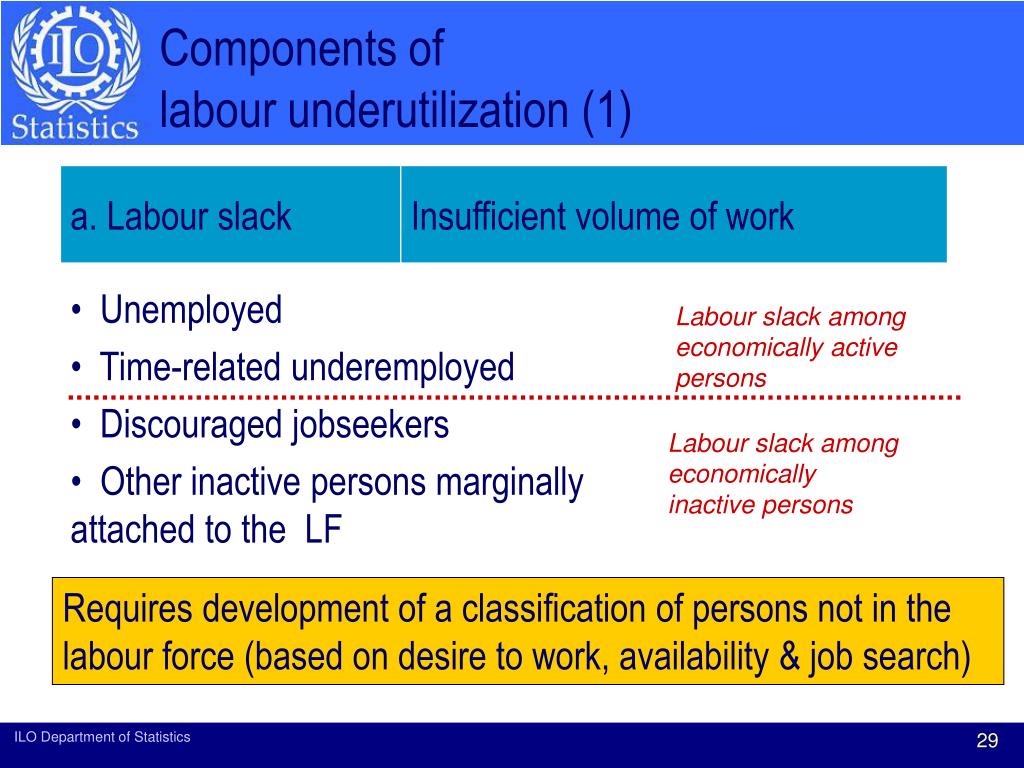 ILO Statistics

Components of labour underutilization (1)

| a. Labour slack | Insufficient volume of work |
|---|---|

• Unemployed
• Time-related underemployed

Labour slack among economically active persons

• Discouraged jobseekers
• Other inactive persons marginally attached to the LF

Labour slack among economically inactive persons

Requires development of a classification of persons not in the labour force (based on desire to work, availability & job search)

ILO Department of Statistics

29